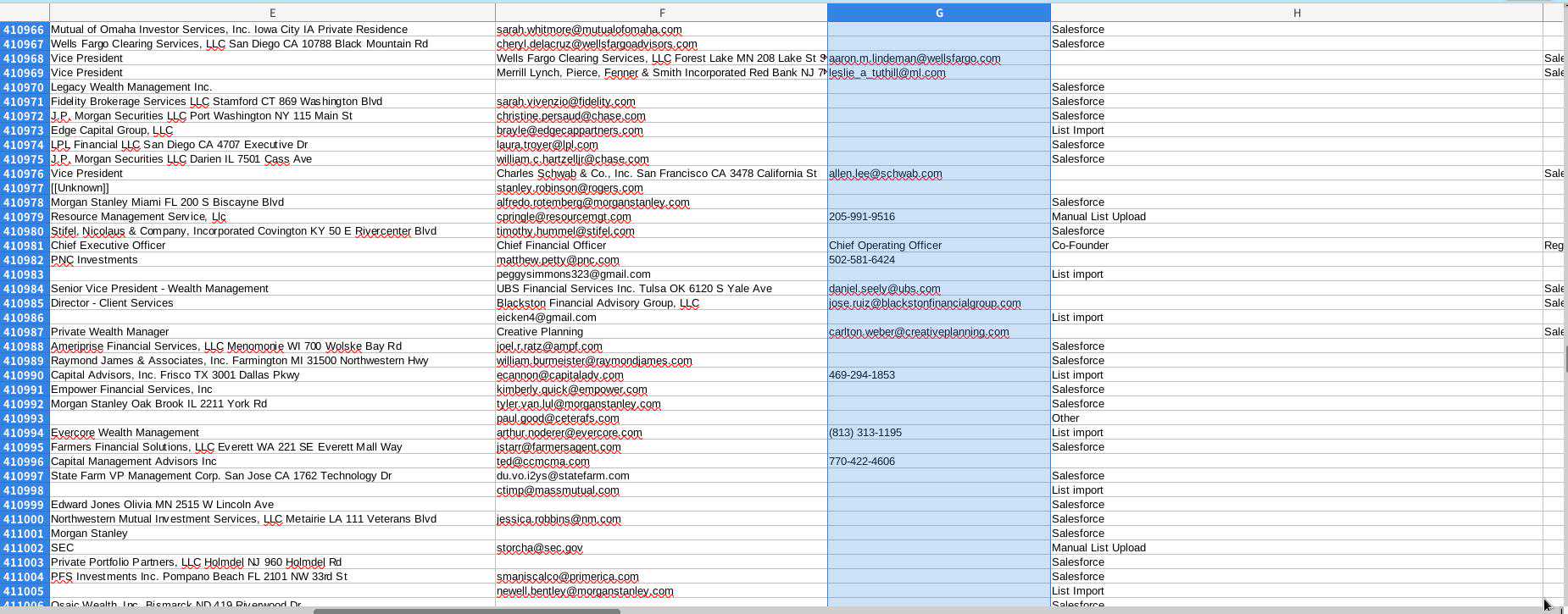 | | E | F | G | H | |
|---|---|---|---|---|---|
| 410966 | Mutual of Omaha Investor Services, Inc. Iowa City IA Private Residence | sarah.whitmore@mutualofomaha.com | | Salesforce | |
| 410967 | Wells Fargo Clearing Services, LLC San Diego CA 10788 Black Mountain Rd | cheryl.delacruz@wellsfargoadvisors.com | | Salesforce | |
| 410968 | Vice President | Wells Fargo Clearing Services, LLC Forest Lake MN 208 Lake St S | aaron.m.lindeman@wellsfargo.com | | Sale |
| 410969 | Vice President | Merrill Lynch, Pierce, Fenner & Smith Incorporated Red Bank NJ 7 | leslie_a_tuthill@ml.com | | Sale |
| 410970 | Legacy Wealth Management Inc. | | | Salesforce | |
| 410971 | Fidelity Brokerage Services LLC Stamford CT 869 Washington Blvd | sarah.vivenzio@fidelity.com | | Salesforce | |
| 410972 | J.P. Morgan Securities LLC Port Washington NY 115 Main St | christine.persaud@chase.com | | Salesforce | |
| 410973 | Edge Capital Group, LLC | brayle@edgecappartners.com | | List Import | |
| 410974 | LPL Financial LLC San Diego CA 4707 Executive Dr | laura.troyer@lpl.com | | Salesforce | |
| 410975 | J.P. Morgan Securities LLC Darien IL 7501 Cass Ave | william.c.hartzelljr@chase.com | | Salesforce | |
| 410976 | Vice President | Charles Schwab & Co., Inc. San Francisco CA 3478 California St | allen.lee@schwab.com | | Sale |
| 410977 | [[Unknown]] | stanley.robinson@rogers.com | | | |
| 410978 | Morgan Stanley Miami FL 200 S Biscayne Blvd | alfredo.rotemberg@morganstanley.com | | Salesforce | |
| 410979 | Resource Management Service, Llc | cpringle@resourcemgt.com | 205-991-9516 | Manual List Upload | |
| 410980 | Stifel, Nicolaus & Company, Incorporated Covington KY 50 E Rivercenter Blvd | timothy.hummel@stifel.com | | Salesforce | |
| 410981 | Chief Executive Officer | Chief Financial Officer | Chief Operating Officer | Co-Founder | Reg |
| 410982 | PNC Investments | matthew.petty@pnc.com | 502-581-6424 | | |
| 410983 | | peggysimmons323@gmail.com | | List import | |
| 410984 | Senior Vice President - Wealth Management | UBS Financial Services Inc. Tulsa OK 6120 S Yale Ave | daniel.seely@ubs.com | | Sale |
| 410985 | Director - Client Services | Blackston Financial Advisory Group, LLC | jose.ruiz@blackstonfinancialgroup.com | | Sale |
| 410986 | | eicken4@gmail.com | | List import | |
| 410987 | Private Wealth Manager | Creative Planning | carlton.weber@creativeplanning.com | | Sale |
| 410988 | Ameriprise Financial Services, LLC Menomonie WI 700 Wolske Bay Rd | joel.r.ratz@ampf.com | | Salesforce | |
| 410989 | Raymond James & Associates, Inc. Farmington MI 31500 Northwestern Hwy | william.burmeister@raymondjames.com | | Salesforce | |
| 410990 | Capital Advisors, Inc. Frisco TX 3001 Dallas Pkwy | ecannon@capitaladv.com | 469-294-1853 | List import | |
| 410991 | Empower Financial Services, Inc | kimberly.quick@empower.com | | Salesforce | |
| 410992 | Morgan Stanley Oak Brook IL 2211 York Rd | tyler.van.lul@morganstanley.com | | Salesforce | |
| 410993 | | paul.good@ceterafs.com | | Other | |
| 410994 | Evercore Wealth Management | arthur.noderer@evercore.com | (813) 313-1195 | List import | |
| 410995 | Farmers Financial Solutions, LLC Everett WA 221 SE Everett Mall Way | jstarr@farmersagent.com | | Salesforce | |
| 410996 | Capital Management Advisors Inc | ted@ccmcma.com | 770-422-4606 | | |
| 410997 | State Farm VP Management Corp. San Jose CA 1762 Technology Dr | du.vo.i2ys@statefarm.com | | Salesforce | |
| 410998 | | ctimp@massmutual.com | | List import | |
| 410999 | Edward Jones Olivia MN 2515 W Lincoln Ave | | | Salesforce | |
| 411000 | Northwestern Mutual Investment Services, LLC Metairie LA 111 Veterans Blvd | jessica.robbins@nm.com | | Salesforce | |
| 411001 | Morgan Stanley | | | Salesforce | |
| 411002 | SEC | storcha@sec.gov | | Manual List Upload | |
| 411003 | Private Portfolio Partners, LLC Holmdel NJ 960 Holmdel Rd | | | Salesforce | |
| 411004 | PFS Investments Inc. Pompano Beach FL 2101 NW 33rd St | smaniscalco@primerica.com | | Salesforce | |
| 411005 | | newell.bentley@morganstanley.com | | List Import | |
| 411006 | Osaic Wealth, Inc. Bismarck ND 419 Riverwood Dr | | | Salesforce | |